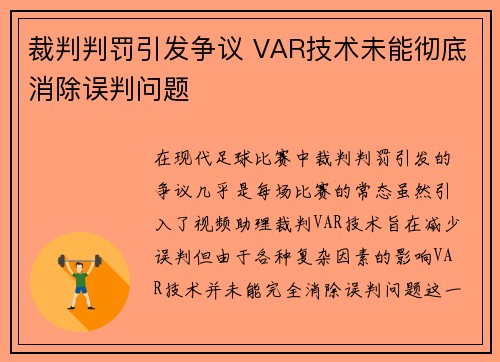 裁判判罚引发争议 VAR技术未能彻底消除误判问题

在现代足球比赛中裁判判罚引发的争议几乎是每场比赛的常态虽然引入了视频助理裁判VAR技术旨在减少误判但由于各种复杂因素的影响VAR技术并未能完全消除误判问题这一